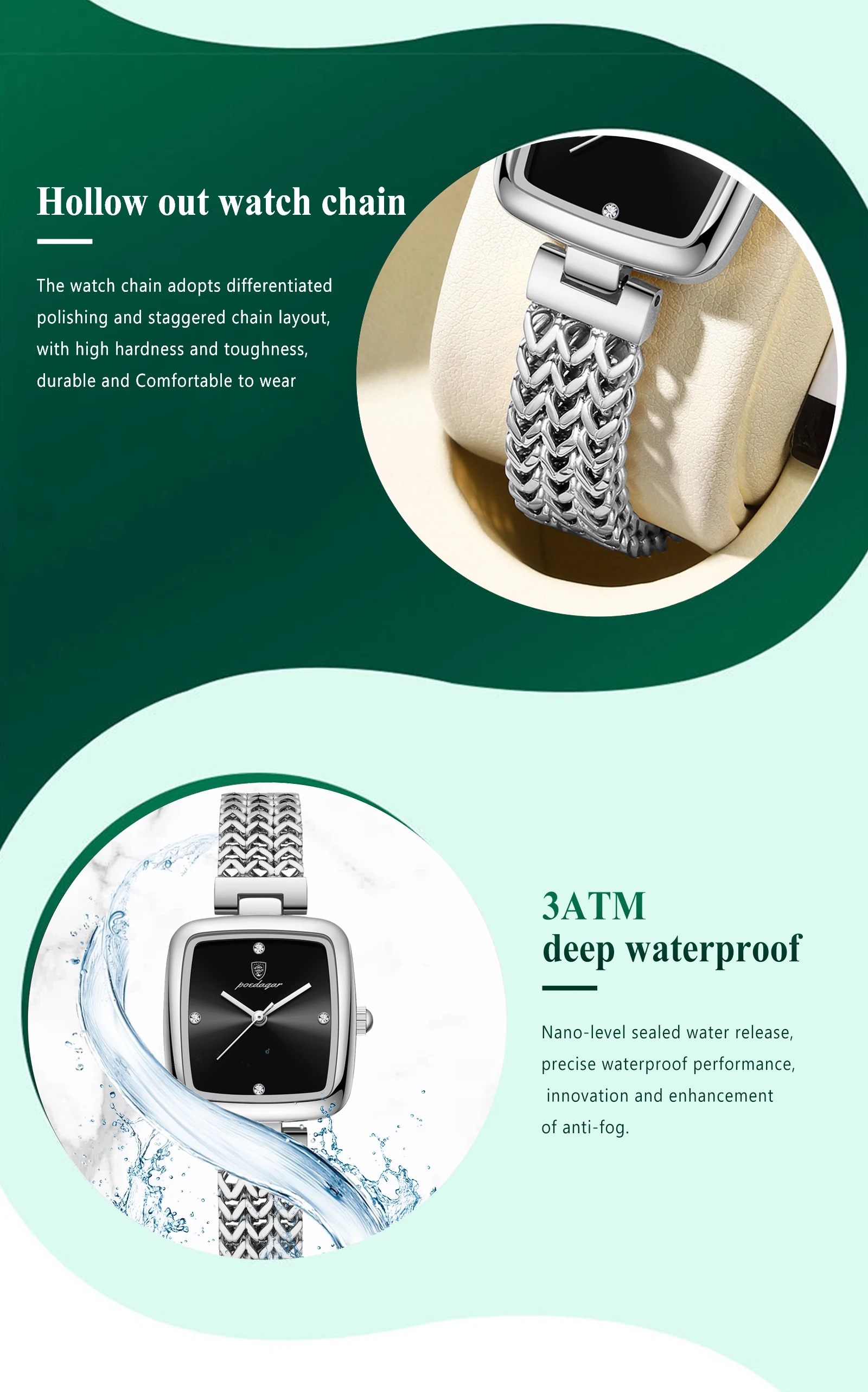 Hollow out watch chain

The watch chain adopts differentiated polishing and staggered chain layout, with high hardness and toughness, durable and Comfortable to wear

3ATM
deep waterproof

Nano-level sealed water release, precise waterproof performance, innovation and enhancement of anti-fog.